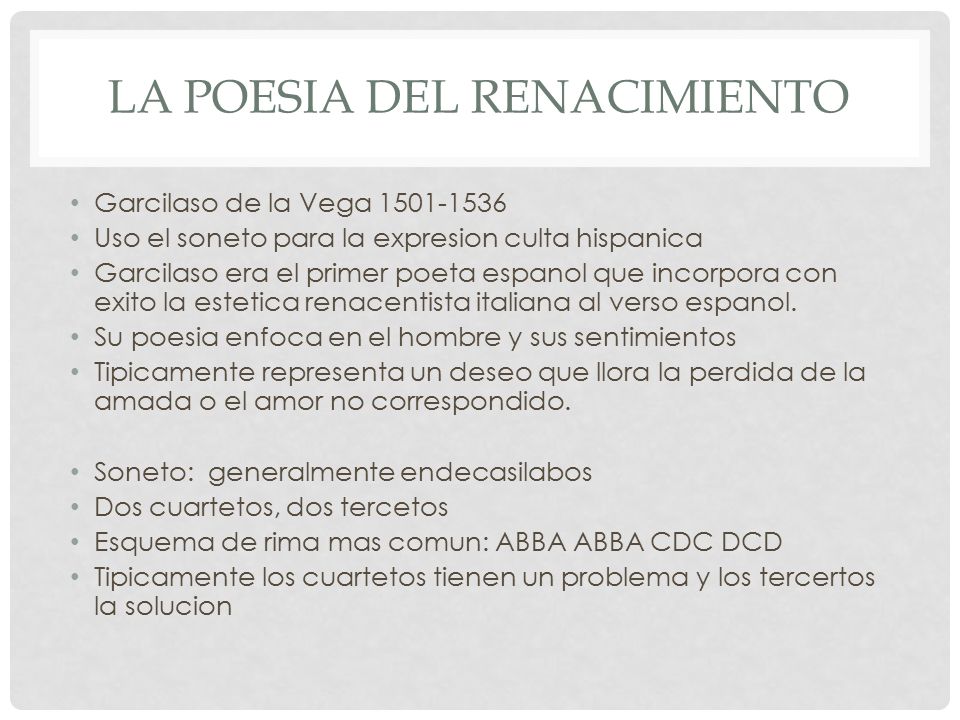 LA POESIA DEL RENACIMIENTO

• Garcilaso de la Vega 1501-1536
• Uso el soneto para la expresion culta hispanica
• Garcilaso era el primer poeta espanol que incorpora con exito la estetica renacentista italiana al verso espanol.
• Su poesia enfoca en el hombre y sus sentimientos
• Tipicamente representa un deseo que llora la perdida de la amada o el amor no correspondido.

• Soneto: generalmente endecasilabos
• Dos cuartetos, dos tercetos
• Esquema de rima mas comun: ABBA ABBA CDC DCD
• Tipicamente los cuartetos tienen un problema y los tercertos la solucion